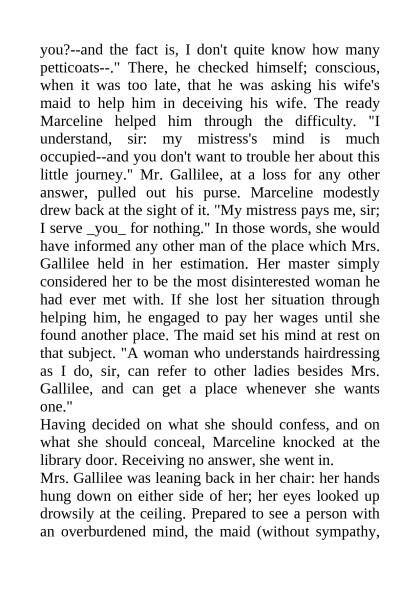 you?--and the fact is, I don't quite know how many petticoats--." There, he checked himself; conscious, when it was too late, that he was asking his wife's maid to help him in deceiving his wife. The ready Marceline helped him through the difficulty. "I understand, sir: my mistress's mind is much occupied--and you don't want to trouble her about this little journey." Mr. Gallilee, at a loss for any other answer, pulled out his purse. Marceline modestly drew back at the sight of it. "My mistress pays me, sir; I serve _you_ for nothing." In those words, she would have informed any other man of the place which Mrs. Gallilee held in her estimation. Her master simply considered her to be the most disinterested woman he had ever met with. If she lost her situation through helping him, he engaged to pay her wages until she found another place. The maid set his mind at rest on that subject. "A woman who understands hairdressing as I do, sir, can refer to other ladies besides Mrs. Gallilee, and can get a place whenever she wants one."

Having decided on what she should confess, and on what she should conceal, Marceline knocked at the library door. Receiving no answer, she went in.

Mrs. Gallilee was leaning back in her chair: her hands hung down on either side of her; her eyes looked up drowsily at the ceiling. Prepared to see a person with an overburdened mind, the maid (without sympathy,